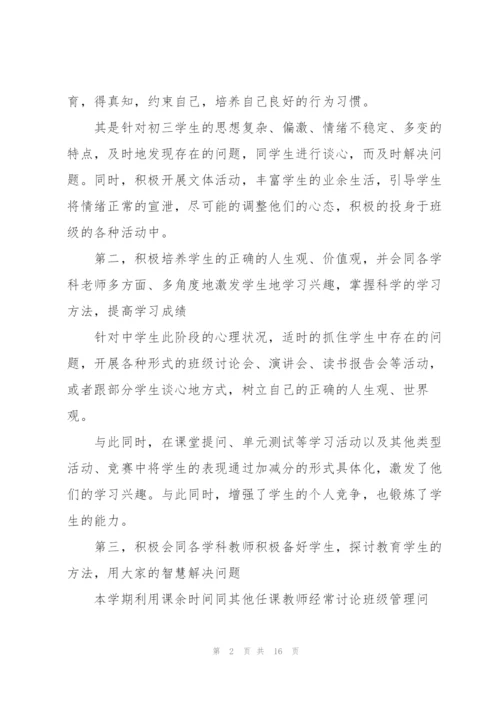 育，得真知，约束自己，培养自己良好的行为习惯。

其是针对初三学生的思想复杂、偏激、情绪不稳定、多变的特点，及时地发现存在的问题，同学生进行谈心，而及时解决问题。同时，积极开展文体活动，丰富学生的业余生活，引导学生将情绪正常的宣泄，尽可能的调整他们的心态，积极的投身于班级的各种活动中。

第二，积极培养学生的正确的人生观、价值观，并会同各学科老师多方面、多角度地激发学生地学习兴趣，掌握科学的学习方法，提高学习成绩

针对中学生此阶段的心理状况，适时的抓住学生中存在的问题，开展各种形式的班级讨论会、演讲会、读书报告会等活动，或者跟部分学生谈心地方式，树立自己的正确的人生观、世界观。

与此同时，在课堂提问、单元测试等学习活动以及其他类型活动、竞赛中将学生的表现通过加减分的形式具体化，激发了他们的学习兴趣。与此同时，增强了学生的个人竞争，也锻炼了学生的能力。

第三，积极会同各学科教师积极备好学生，探讨教育学生的方法，用大家的智慧解决问题

本学期利用课余时间同其他任课教师经常讨论班级管理问

第 2 页 共 16 页